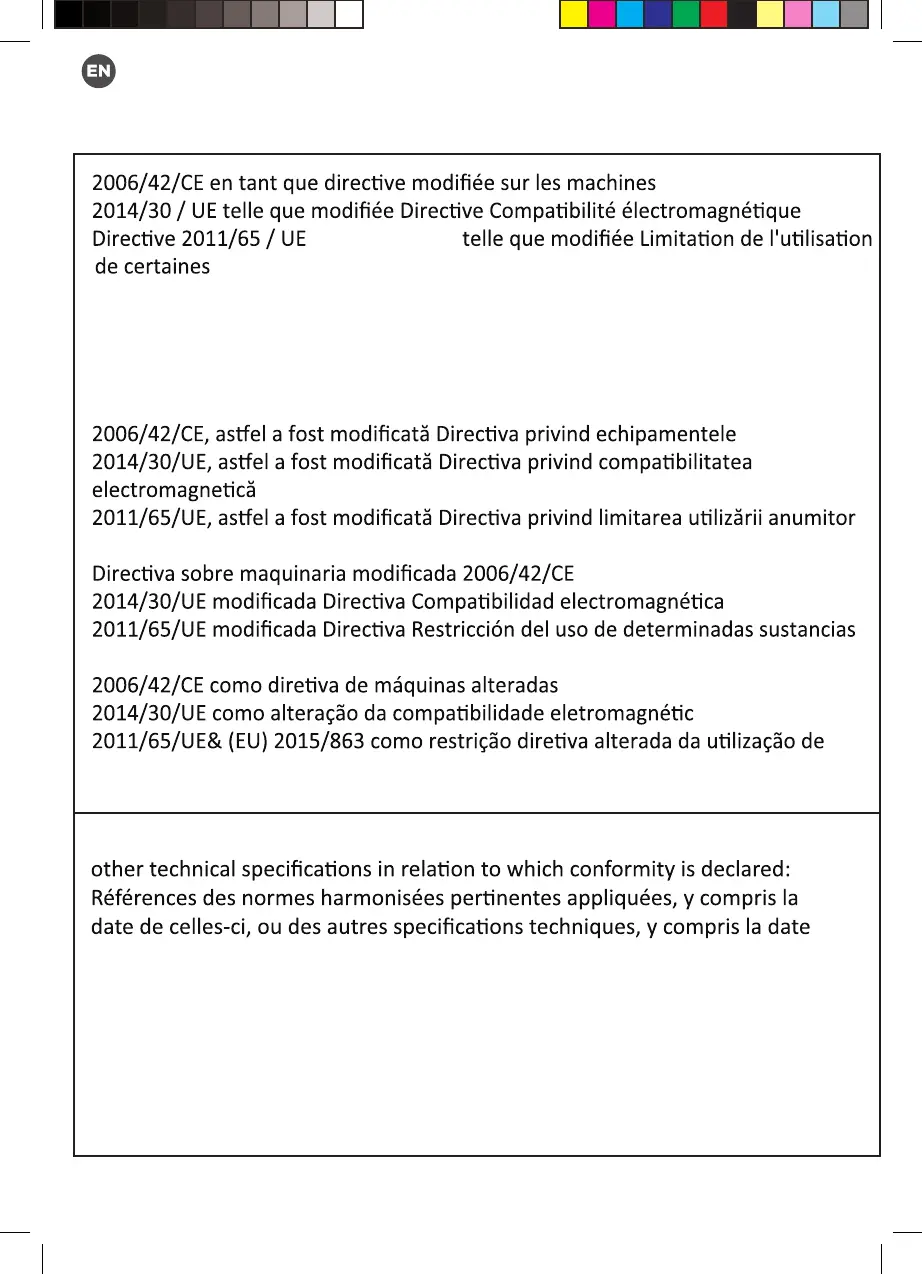 EN

2006/42/CE en tant que directive modifiée sur les machines
2014/30 / UE telle que modifiée Directive Compatibilité électromagnétique
Directive 2011/65 / UE telle que modifiée Limitation de l'utilisation de certaines

2006/42/CE, astfel a fost modificată Directiva privind echipamentele
2014/30/UE, astfel a fost modificată Directiva privind compatibilitatea electromagnetică
2011/65/UE, astfel a fost modificată Directiva privind limitarea utilizării anumitor

Directiva sobre maquinaria modificada 2006/42/CE
2014/30/UE modificada Directiva Compatibilidad electromagnética
2011/65/UE modificada Directiva Restricción del uso de determinadas sustancias

2006/42/CE como diretiva de máquinas alteradas
2014/30/UE como alteração da compatibilidade eletromagnétic
2011/65/UE& (EU) 2015/863 como restrição diretiva alterada da utilização de

other technical specifications in relation to which conformity is declared:
Références des normes harmonisées pertinentes appliquées, y compris la date de celles-ci, ou des autres specifications techniques, y compris la date